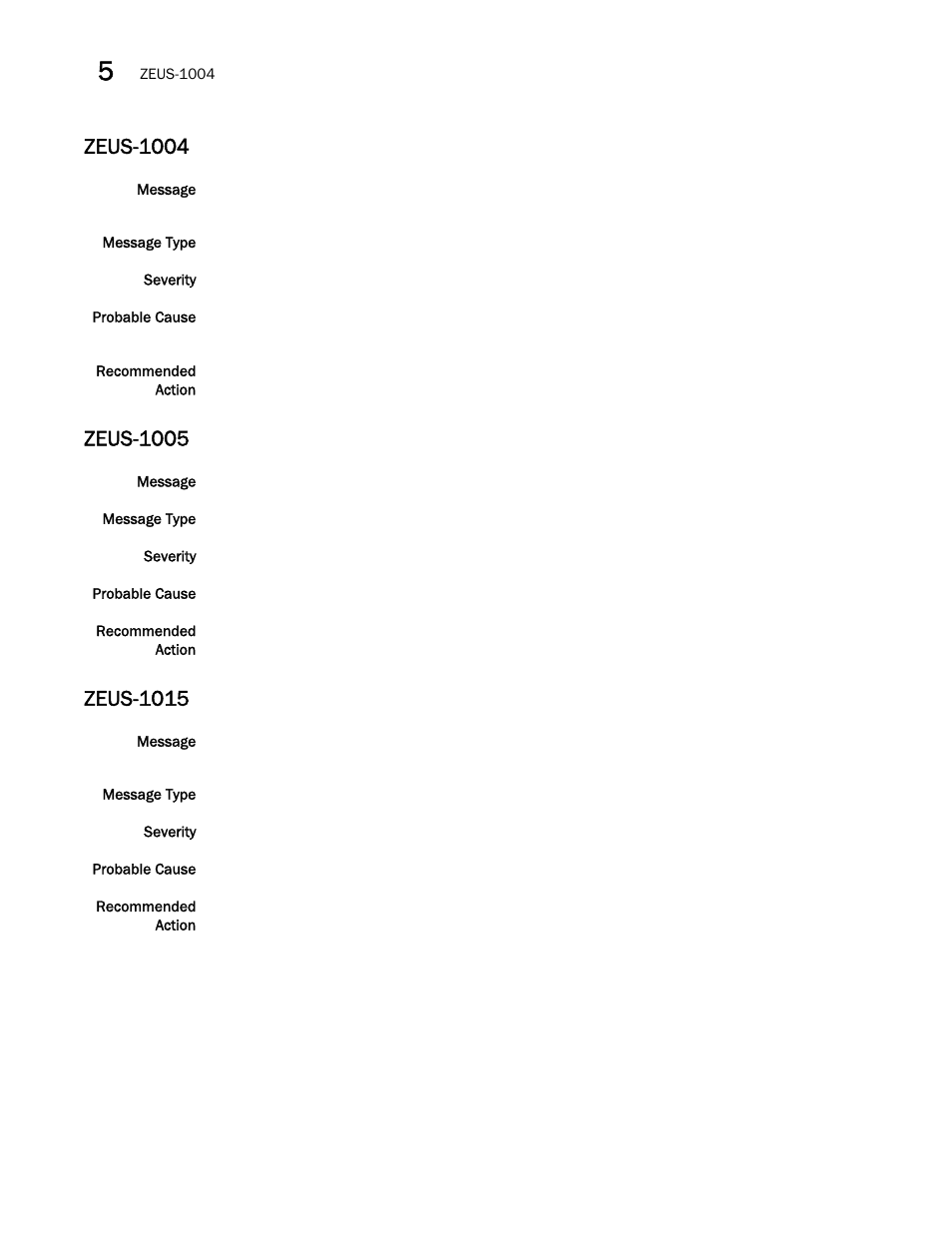 5 ZEUS-1004

ZEUS-1004

Message

Message Type

Severity

Probable Cause

Recommended Action

ZEUS-1005

Message

Message Type

Severity

Probable Cause

Recommended Action

ZEUS-1015

Message

Message Type

Severity

Probable Cause

Recommended Action